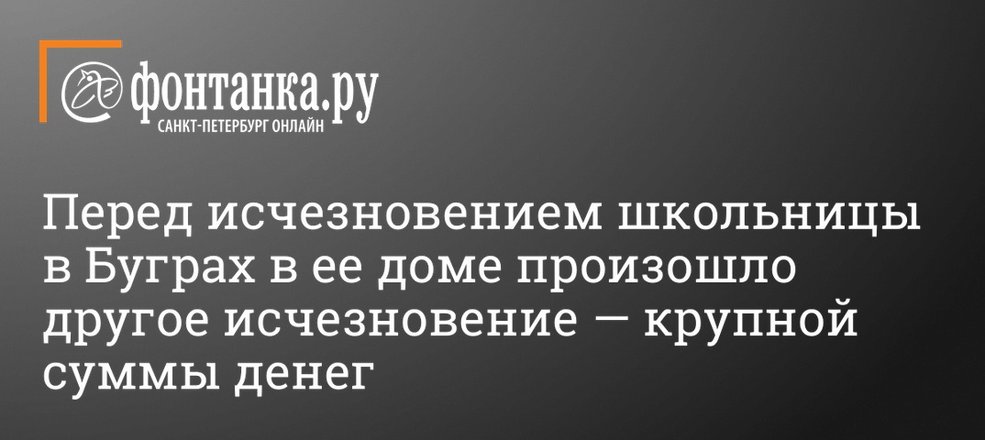 фонтанка.ру
САНКТ-ПЕТЕРБУРГ ОНЛАЙН

Перед исчезновением школьницы в Буграх в ее доме произошло другое исчезновение — крупной суммы денег